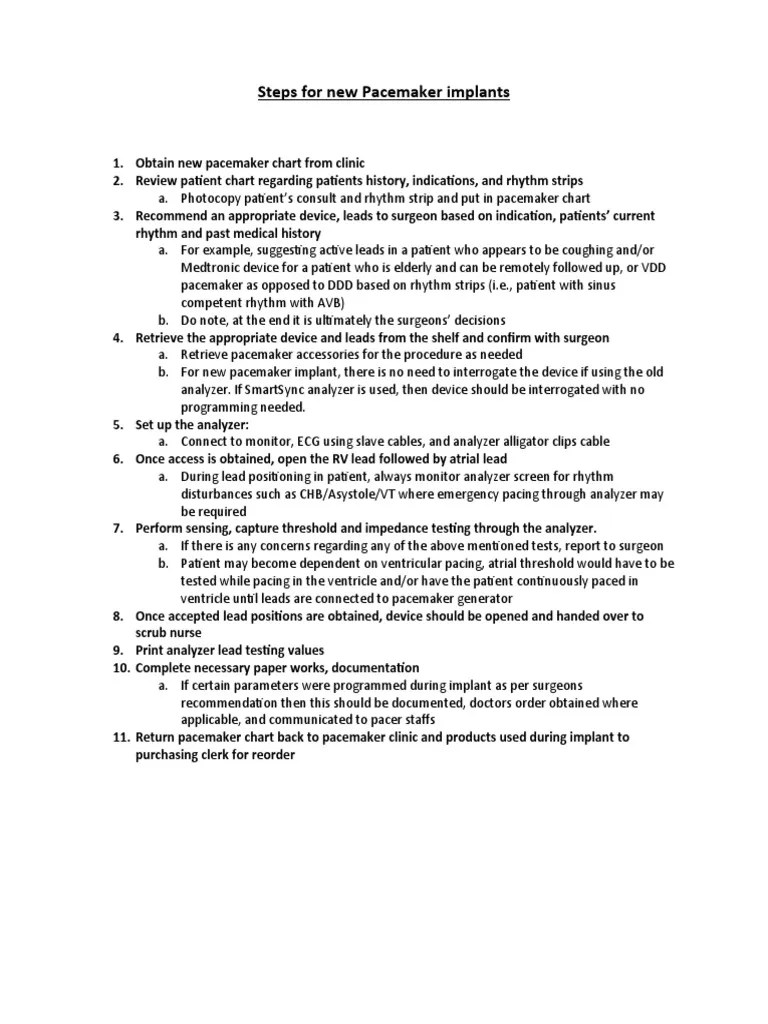 Steps for new Pacemaker implants

1. Obtain new pacemaker chart from clinic
2. Review patient chart regarding patients history, indications, and rhythm strips
   a. Photocopy patient's consult and rhythm strip and put in pacemaker chart
3. Recommend an appropriate device, leads to surgeon based on indication, patients' current rhythm and past medical history
   a. For example, suggesting active leads in a patient who appears to be coughing and/or Medtronic device for a patient who is elderly and can be remotely followed up, or VDD pacemaker as opposed to DDD based on rhythm strips (i.e., patient with sinus competent rhythm with AVB)
   b. Do note, at the end it is ultimately the surgeons' decisions
4. Retrieve the appropriate device and leads from the shelf and confirm with surgeon
   a. Retrieve pacemaker accessories for the procedure as needed
   b. For new pacemaker implant, there is no need to interrogate the device if using the old analyzer. If SmartSync analyzer is used, then device should be interrogated with no programming needed.
5. Set up the analyzer:
   a. Connect to monitor, ECG using slave cables, and analyzer alligator clips cable
6. Once access is obtained, open the RV lead followed by atrial lead
   a. During lead positioning in patient, always monitor analyzer screen for rhythm disturbances such as CHB/Asystole/VT where emergency pacing through analyzer may be required
7. Perform sensing, capture threshold and impedance testing through the analyzer.
   a. If there is any concerns regarding any of the above mentioned tests, report to surgeon
   b. Patient may become dependent on ventricular pacing, atrial threshold would have to be tested while pacing in the ventricle and/or have the patient continuously paced in ventricle until leads are connected to pacemaker generator
8. Once accepted lead positions are obtained, device should be opened and handed over to scrub nurse
9. Print analyzer lead testing values
10. Complete necessary paper works, documentation
   a. If certain parameters were programmed during implant as per surgeons recommendation then this should be documented, doctors order obtained where applicable, and communicated to pacer staffs
11. Return pacemaker chart back to pacemaker clinic and products used during implant to purchasing clerk for reorder